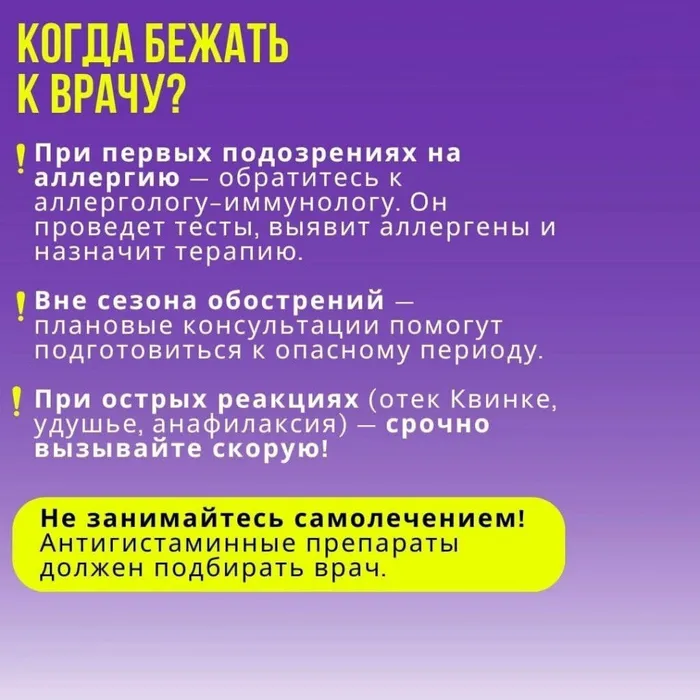 КОГДА БЕЖАТЬ
К ВРАЧУ?

! При первых подозрениях на аллергию — обратитесь к аллергологу-иммунологу. Он проведет тесты, выявит аллергены и назначит терапию.

! Вне сезона обострений — плановые консультации помогут подготовиться к опасному периоду.

! При острых реакциях (отек Квинке, удушье, анафилаксия) — срочно вызывайте скорую!

Не занимайтесь самолечением! Антигистаминные препараты должен подбирать врач.